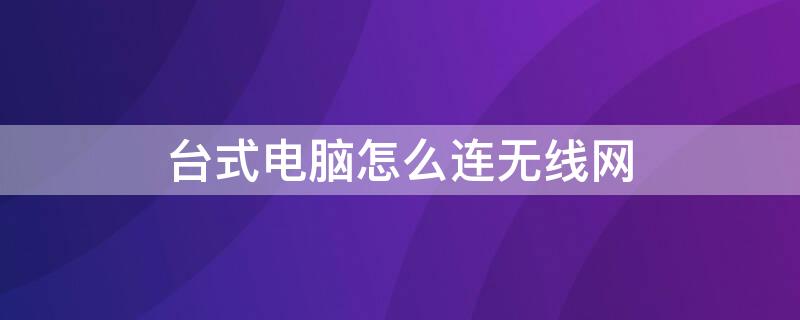 台式电脑怎么连无线网